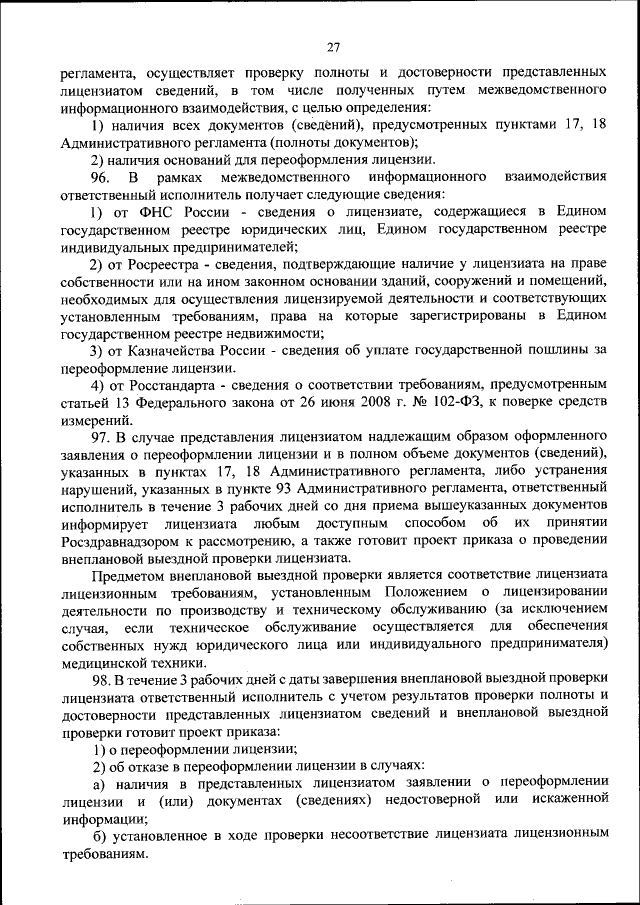 27

регламента, осуществляет проверку полноты и достоверности представленных лицензиатом сведений, в том числе полученных путем межведомственного информационного взаимодействия, с целью определения:

1) наличия всех документов (сведений), предусмотренных пунктами 17, 18 Административного регламента (полноты документов);

2) наличия оснований для переоформления лицензии.

96. В рамках межведомственного информационного взаимодействия ответственный исполнитель получает следующие сведения:

1) от ФНС России - сведения о лицензиате, содержащиеся в Едином государственном реестре юридических лиц, Едином государственном реестре индивидуальных предпринимателей;

2) от Росреестра - сведения, подтверждающие наличие у лицензиата на праве собственности или на ином законном основании зданий, сооружений и помещений, необходимых для осуществления лицензируемой деятельности и соответствующих установленным требованиям, права на которые зарегистрированы в Едином государственном реестре недвижимости;

3) от Казначейства России - сведения об уплате государственной пошлины за переоформление лицензии.

4) от Росстандарта - сведения о соответствии требованиям, предусмотренным статьей 13 Федерального закона от 26 июня 2008 г. № 102-ФЗ, к поверке средств измерений.

97. В случае представления лицензиатом надлежащим образом оформленного заявления о переоформлении лицензии и в полном объеме документов (сведений), указанных в пунктах 17, 18 Административного регламента, либо устранения нарушений, указанных в пункте 93 Административного регламента, ответственный исполнитель в течение 3 рабочих дней со дня приема вышеуказанных документов информирует лицензиата любым доступным способом об их принятии Росздравнадзором к рассмотрению, а также готовит проект приказа о проведении внеплановой выездной проверки лицензиата.

Предметом внеплановой выездной проверки является соответствие лицензиата лицензионным требованиям, установленным Положением о лицензировании деятельности по производству и техническому обслуживанию (за исключением случая, если техническое обслуживание осуществляется для обеспечения собственных нужд юридического лица или индивидуального предпринимателя) медицинской техники.

98. В течение 3 рабочих дней с даты завершения внеплановой выездной проверки лицензиата ответственный исполнитель с учетом результатов проверки полноты и достоверности представленных лицензиатом сведений и внеплановой выездной проверки готовит проект приказа:

1) о переоформлении лицензии;

2) об отказе в переоформлении лицензии в случаях:

а) наличия в представленных лицензиатом заявлении о переоформлении лицензии и (или) документах (сведениях) недостоверной или искаженной информации;

б) установленное в ходе проверки несоответствие лицензиата лицензионным требованиям.